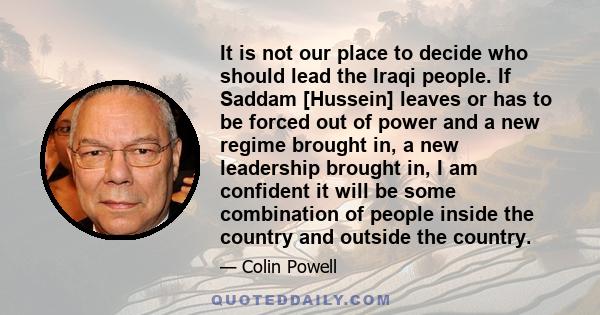 It is not our place to decide who should lead the Iraqi people. If Saddam [Hussein] leaves or has to be forced out of power and a new regime brought in, a new leadership brought in, I am confident it will be some combination of people inside the country and outside the country.

— Colin Powell

QUOTEDDAILY.COM